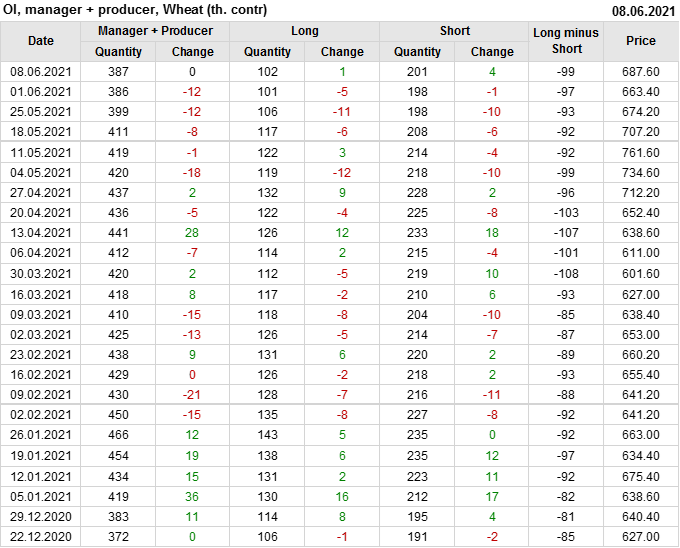 OI, manager + producer, Wheat (th. contr)
08.06.2021

| Date | Manager + Producer |  | Long |  | Short |  | Long minus Short | Price |
|---|---|---|---|---|---|---|---|---|
|  | Quantity | Change | Quantity | Change | Quantity | Change |  |  |
| 08.06.2021 | 387 | 0 | 102 | 1 | 201 | 4 | -99 | 687.60 |
| 01.06.2021 | 386 | -12 | 101 | -5 | 198 | -1 | -97 | 663.40 |
| 25.05.2021 | 399 | -12 | 106 | -11 | 198 | -10 | -93 | 674.20 |
| 18.05.2021 | 411 | -8 | 117 | -6 | 208 | -6 | -92 | 707.20 |
| 11.05.2021 | 419 | -1 | 122 | 3 | 214 | -4 | -92 | 761.60 |
| 04.05.2021 | 420 | -18 | 119 | -12 | 218 | -10 | -99 | 734.60 |
| 27.04.2021 | 437 | 2 | 132 | 9 | 228 | 2 | -96 | 712.20 |
| 20.04.2021 | 436 | -5 | 122 | -4 | 225 | -8 | -103 | 652.40 |
| 13.04.2021 | 441 | 28 | 126 | 12 | 233 | 18 | -107 | 638.60 |
| 06.04.2021 | 412 | -7 | 114 | 2 | 215 | -4 | -101 | 611.00 |
| 30.03.2021 | 420 | 2 | 112 | -5 | 219 | 10 | -108 | 601.60 |
| 16.03.2021 | 418 | 8 | 117 | -2 | 210 | 6 | -93 | 627.00 |
| 09.03.2021 | 410 | -15 | 118 | -8 | 204 | -10 | -85 | 638.40 |
| 02.03.2021 | 425 | -13 | 126 | -5 | 214 | -7 | -87 | 653.00 |
| 23.02.2021 | 438 | 9 | 131 | 6 | 220 | 2 | -89 | 660.20 |
| 16.02.2021 | 429 | 0 | 126 | -2 | 218 | 2 | -93 | 655.40 |
| 09.02.2021 | 430 | -21 | 128 | -7 | 216 | -11 | -88 | 641.20 |
| 02.02.2021 | 450 | -15 | 135 | -8 | 227 | -8 | -92 | 641.20 |
| 26.01.2021 | 466 | 12 | 143 | 5 | 235 | 0 | -92 | 663.00 |
| 19.01.2021 | 454 | 19 | 138 | 6 | 235 | 12 | -97 | 634.40 |
| 12.01.2021 | 434 | 15 | 131 | 2 | 223 | 11 | -92 | 675.40 |
| 05.01.2021 | 419 | 36 | 130 | 16 | 212 | 17 | -82 | 638.60 |
| 29.12.2020 | 383 | 11 | 114 | 8 | 195 | 4 | -81 | 640.40 |
| 22.12.2020 | 372 | 0 | 106 | -1 | 191 | -2 | -85 | 627.00 |